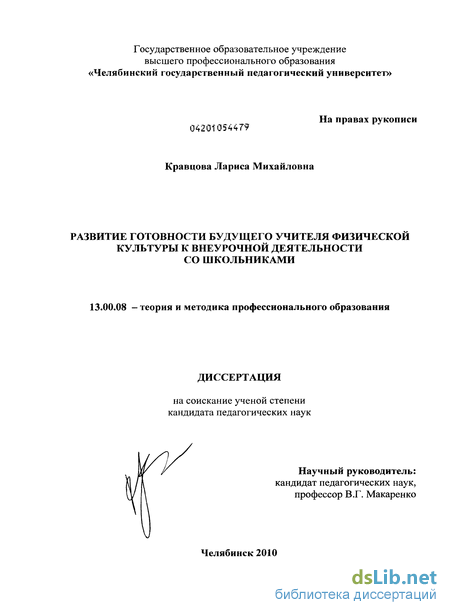 Государственное образовательное учреждение
высшего профессионального образования
«Челябинский государственный педагогический университет»

На правах рукописи

04201054479

Кравцова Лариса Михайловна

РАЗВИТИЕ ГОТОВНОСТИ БУДУЩЕГО УЧИТЕЛЯ ФИЗИЧЕСКОЙ КУЛЬТУРЫ К ВНЕУРОЧНОЙ ДЕЯТЕЛЬНОСТИ СО ШКОЛЬНИКАМИ

13.00.08 – теория и методика профессионального образования

ДИССЕРТАЦИЯ

на соискание ученой степени
кандидата педагогических наук

Научный руководитель:
кандидат педагогических наук,
профессор В.Г. Макаренко

Челябинск 2010

dsLib.net
библиотека диссертаций